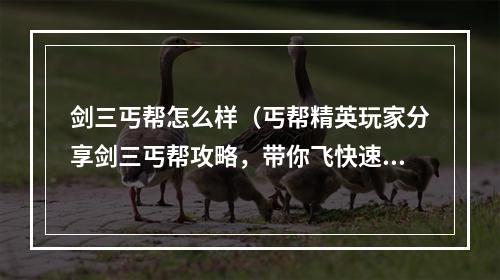 剑三丐帮怎么样（丐帮精英玩家分享剑三丐帮攻略，带你飞快速...